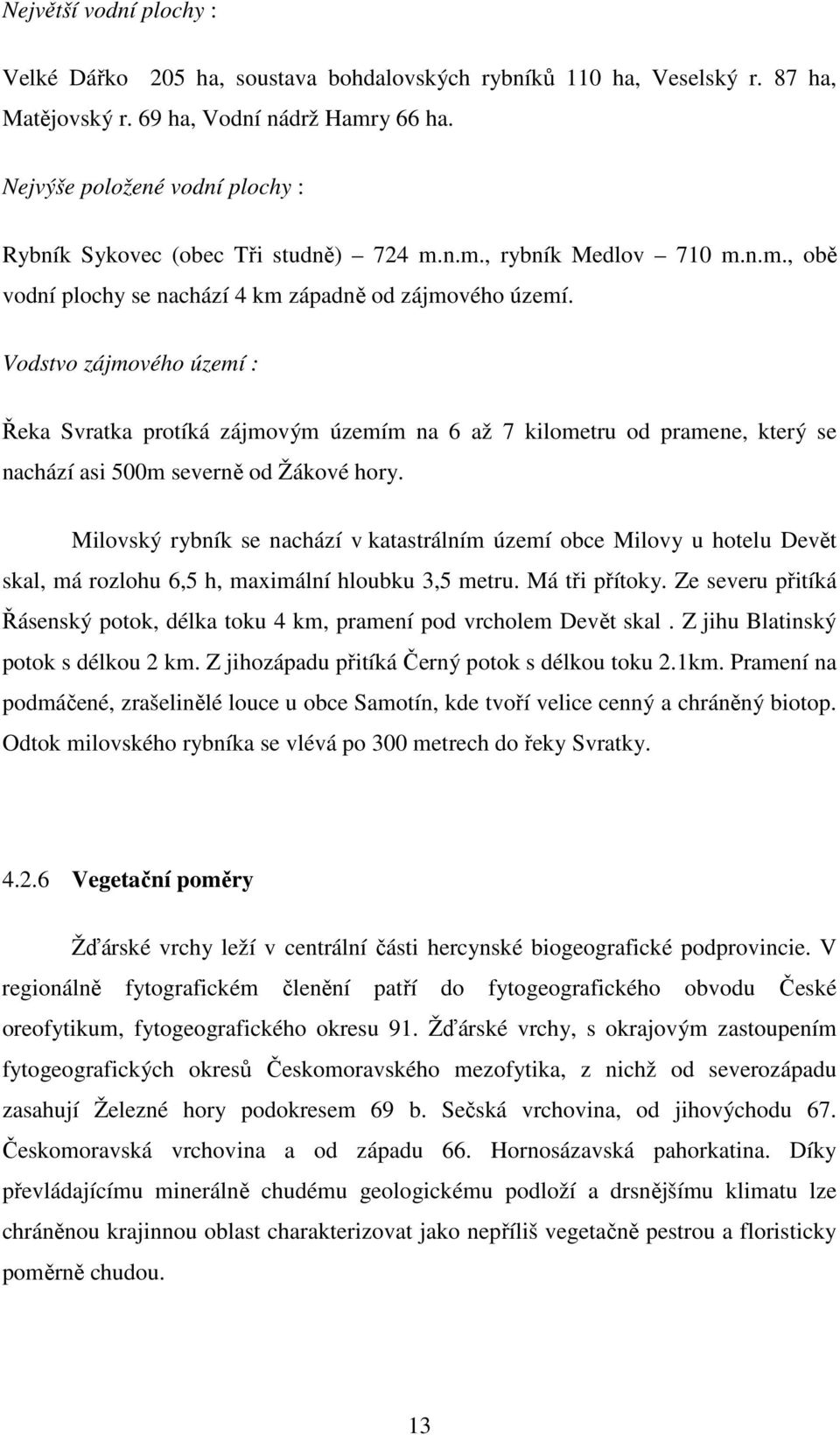 Největší vodní plochy :

Velké Dářko 205 ha, soustava bohdalovských rybníků 110 ha, Veselský r. 87 ha, Matějovský r. 69 ha, Vodní nádrž Hamry 66 ha.

Nejvýše položené vodní plochy :

Rybník Sykovec (obec Tři studně) – 724 m.n.m., rybník Medlov – 710 m.n.m., obě vodní plochy se nachází 4 km západně od zájmového území.

Vodstvo zájmového území :

Řeka Svratka protíká zájmovým územím na 6 až 7 kilometru od pramene, který se nachází asi 500m severně od Žákové hory.

Milovský rybník se nachází v katastrálním území obce Milovy u hotelu Devět skal, má rozlohu 6,5 h, maximální hloubku 3,5 metru. Má tři přítoky. Ze severu přitíká Řásenský potok, délka toku 4 km, pramení pod vrcholem Devět skal . Z jihu Blatinský potok s délkou 2 km. Z jihozápadu přitíká Černý potok s délkou toku 2.1km. Pramení na podmáčené, zrašelinělé louce u obce Samotín, kde tvoří velice cenný a chráněný biotop. Odtok milovského rybníka se vlévá po 300 metrech do řeky Svratky.

4.2.6 Vegetační poměry

Žďárské vrchy leží v centrální části hercynské biogeografické podprovincie. V regionálně fytografickém členění patří do fytogeografického obvodu České oreofytikum, fytogeografického okresu 91. Žďárské vrchy, s okrajovým zastoupením fytogeografických okresů Českomoravského mezofytika, z nichž od severozápadu zasahují Železné hory podokresem 69 b. Sečská vrchovina, od jihovýchodu 67. Českomoravská vrchovina a od západu 66. Hornosázavská pahorkatina. Díky převládajícímu minerálně chudému geologickému podloží a drsnějšímu klimatu lze chráněnou krajinnou oblast charakterizovat jako nepříliš vegetačně pestrou a floristicky poměrně chudou.

13